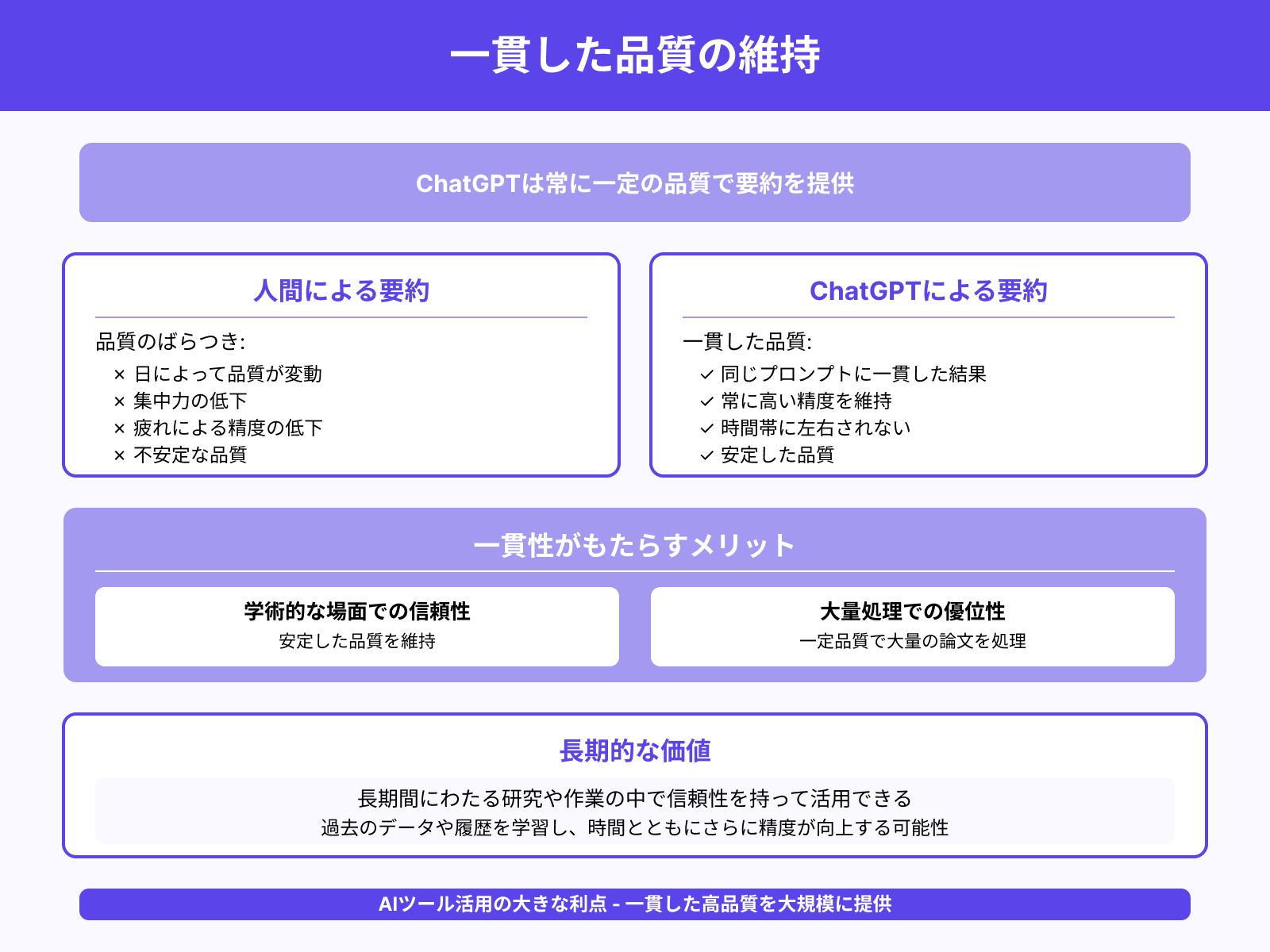 一貫した品質の維持

ChatGPTは常に一定の品質で要約を提供

人間による要約

品質のばらつき:
× 日によって品質が変動
× 集中力の低下
× 疲れによる精度の低下
× 不安定な品質

ChatGPTによる要約

一貫した品質:
✓ 同じプロンプトに一貫した結果
✓ 常に高い精度を維持
✓ 時間帯に左右されない
✓ 安定した品質

一貫性がもたらすメリット

学術的な場面での信頼性
安定した品質を維持

大量処理での優位性
一定品質で大量の論文を処理

長期的な価値

長期間にわたる研究や作業の中で信頼性を持って活用できる
過去のデータや履歴を学習し、時間とともにさらに精度が向上する可能性

AIツール活用の大きな利点 - 一貫した高品質を大規模に提供